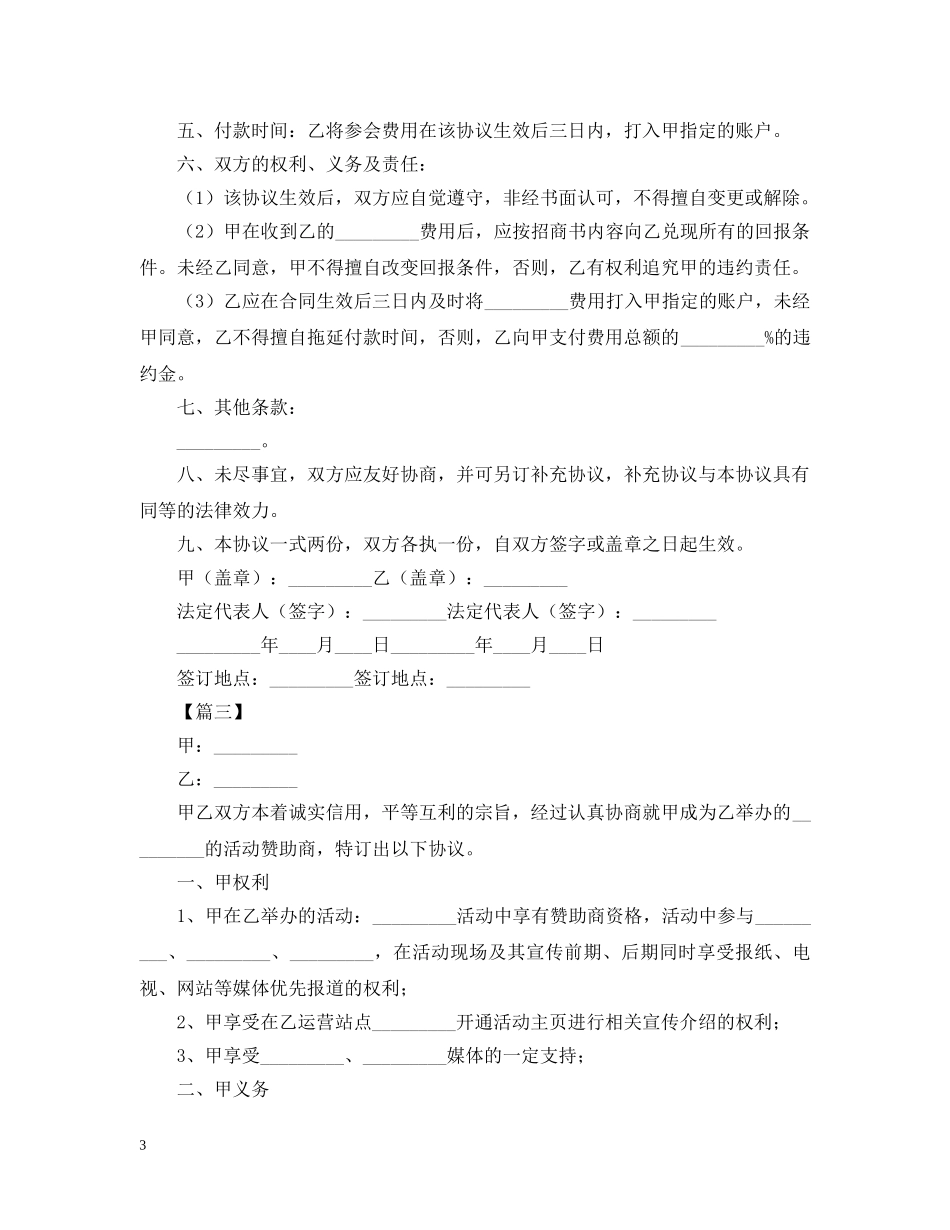 五、付款时间：乙将参会费用在该协议生效后三日内，打入甲指定的账户。

六、双方的权利、义务及责任：

（1）该协议生效后，双方应自觉遵守，非经书面认可，不得擅自变更或解除。

（2）甲在收到乙的_________费用后，应按招商书内容向乙兑现所有的回报条件。未经乙同意，甲不得擅自改变回报条件，否则，乙有权利追究甲的违约责任。

（3）乙应在合同生效后三日内及时将_________费用打入甲指定的账户，未经甲同意，乙不得擅自拖延付款时间，否则，乙向甲支付费用总额的_________%的违约金。

七、其他条款：

_________。

八、未尽事宜，双方应友好协商，并可另订补充协议，补充协议与本协议具有同等的法律效力。

九、本协议一式两份，双方各执一份，自双方签字或盖章之日起生效。

甲（盖章）：_________乙（盖章）：_________

法定代表人（签字）：_________法定代表人（签字）：_________

_________年____月____日_________年____月____日

签订地点：_________签订地点：_________

【篇三】

甲：_________

乙：_________

甲乙双方本着诚实信用，平等互利的宗旨，经过认真协商就甲成为乙举办的_________的活动赞助商，特订出以下协议。

一、甲权利

1、甲在乙举办的活动：_________活动中享有赞助商资格，活动中参与_________、_________、_________，在活动现场及其宣传前期、后期同时享受报纸、电视、网站等媒体优先报道的权利；

2、甲享受在乙运营站点_________开通活动主页进行相关宣传介绍的权利；

3、甲享受_________、_________媒体的一定支持；

二、甲义务

3